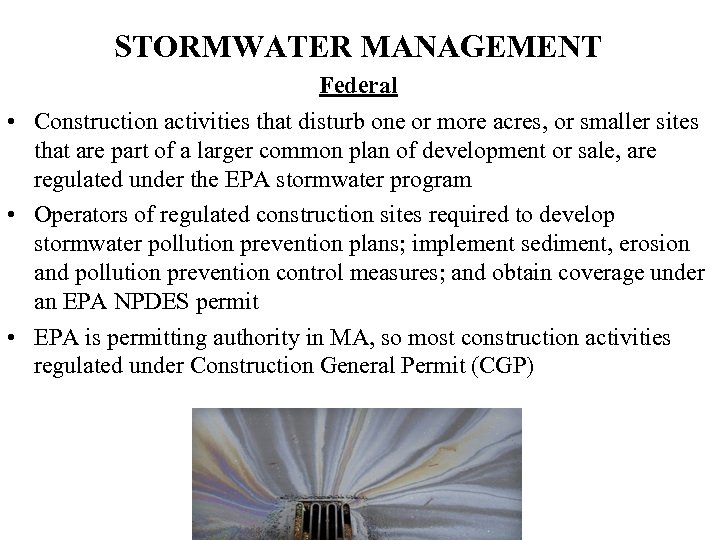 STORMWATER MANAGEMENT

Federal

• Construction activities that disturb one or more acres, or smaller sites that are part of a larger common plan of development or sale, are regulated under the EPA stormwater program

• Operators of regulated construction sites required to develop stormwater pollution prevention plans; implement sediment, erosion and pollution prevention control measures; and obtain coverage under an EPA NPDES permit

• EPA is permitting authority in MA, so most construction activities regulated under Construction General Permit (CGP)